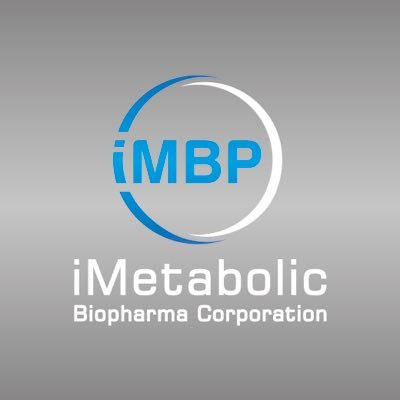 iMBP

iMetabolic
Biopharma Corporation